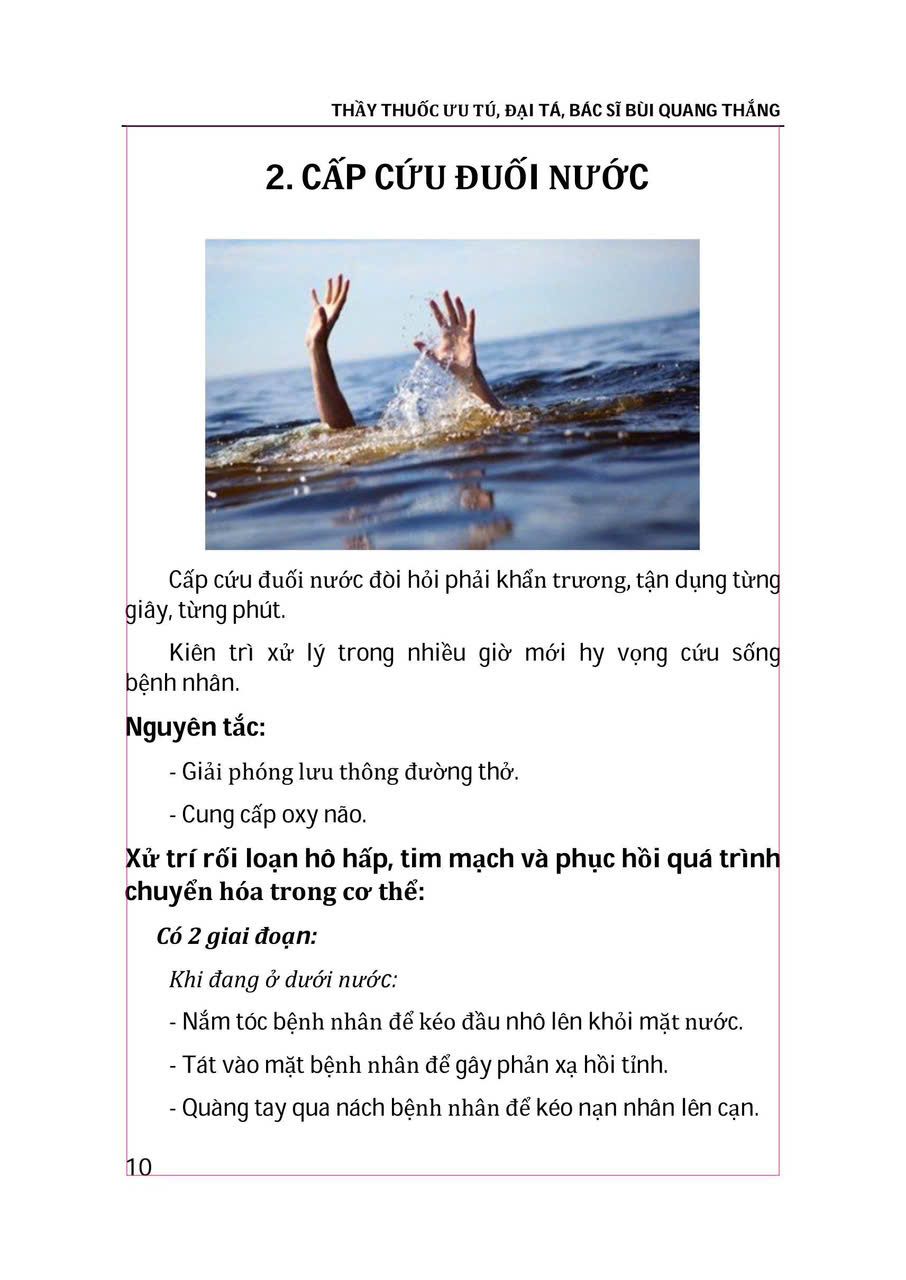 THẦY THUỐC ƯU TÚ, ĐẠI TÁ, BÁC SĨ BÙI QUANG THẮNG

2. CẤP CỨU ĐUỐI NƯỚC

Cấp cứu đuối nước đòi hỏi phải khẩn trương, tận dụng từng giây, từng phút.

Kiên trì xử lý trong nhiều giờ mới hy vọng cứu sống bệnh nhân.

Nguyên tắc:

- Giải phóng lưu thông đường thở.

- Cung cấp oxy não.

Xử trí rối loạn hô hấp, tim mạch và phục hồi quá trình chuyển hóa trong cơ thể:

Có 2 giai đoạn:

Khi đang ở dưới nước:

- Nắm tóc bệnh nhân để kéo đầu nhô lên khỏi mặt nước.

- Tát vào mặt bệnh nhân để gây phản xạ hồi tỉnh.

- Quàng tay qua nách bệnh nhân để kéo nạn nhân lên cạn.

10